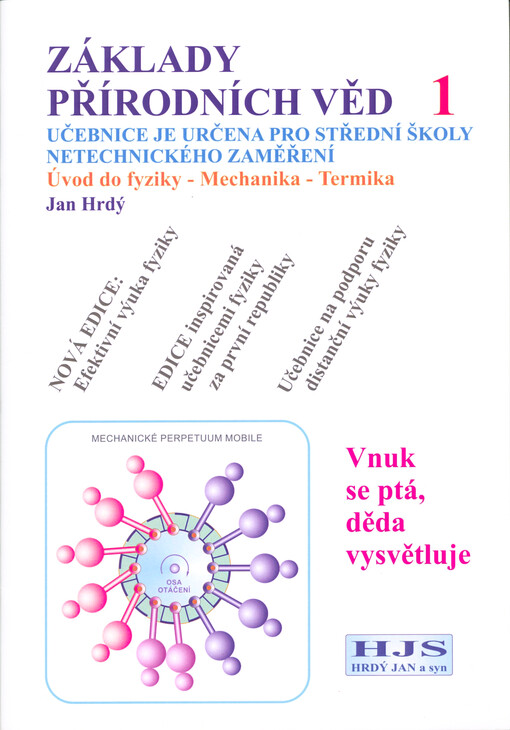 ZÁKLADY
PŘÍRODNÍCH VĚD 1

UČEBNICE JE URČENA PRO STŘEDNÍ ŠKOLY NETECHNICKÉHO ZAMĚŘENÍ

Úvod do fyziky - Mechanika - Termika

Jan Hrdý

NOVÁ EDICE: Efektivní výuka fyziky

EDICE inspirovaná učebnicemi fyziky za první republiky

Učebnice na podporu distanční výuky fyziky

MECHANICKÉ PERPETUUM MOBILE

OSA OTÁČENÍ

Vnuk se ptá, děda vysvětluje

HJS
HRDÝ JAN a syn